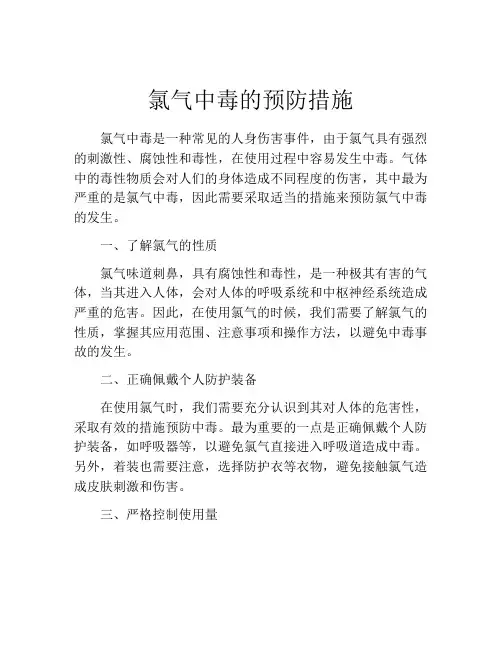 氯气中毒的预防措施

氯气中毒是一种常见的人身伤害事件，由于氯气具有强烈的刺激性、腐蚀性和毒性，在使用过程中容易发生中毒。气体中的毒性物质会对人们的身体造成不同程度的伤害，其中最为严重的是氯气中毒，因此需要采取适当的措施来预防氯气中毒的发生。

一、了解氯气的性质

氯气味道刺鼻，具有腐蚀性和毒性，是一种极其有害的气体，当其进入人体，会对人体的呼吸系统和中枢神经系统造成严重的危害。因此，在使用氯气的时候，我们需要了解氯气的性质，掌握其应用范围、注意事项和操作方法，以避免中毒事故的发生。

二、正确佩戴个人防护装备

在使用氯气时，我们需要充分认识到其对人体的危害性，采取有效的措施预防中毒。最为重要的一点是正确佩戴个人防护装备，如呼吸器等，以避免氯气直接进入呼吸道造成中毒。另外，着装也需要注意，选择防护衣等衣物，避免接触氯气造成皮肤刺激和伤害。

三、严格控制使用量